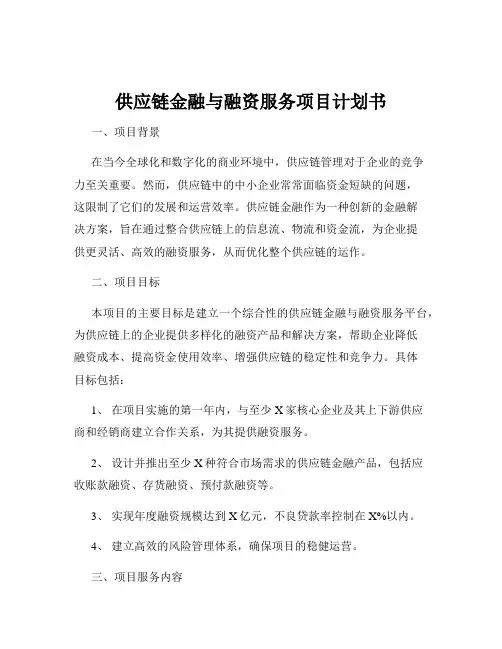 供应链金融与融资服务项目计划书

一、项目背景

在当今全球化和数字化的商业环境中，供应链管理对于企业的竞争力至关重要。然而，供应链中的中小企业常常面临资金短缺的问题，这限制了它们的发展和运营效率。供应链金融作为一种创新的金融解决方案，旨在通过整合供应链上的信息流、物流和资金流，为企业提供更灵活、高效的融资服务，从而优化整个供应链的运作。

二、项目目标

本项目的主要目标是建立一个综合性的供应链金融与融资服务平台，为供应链上的企业提供多样化的融资产品和解决方案，帮助企业降低融资成本、提高资金使用效率、增强供应链的稳定性和竞争力。具体目标包括：

1、 在项目实施的第一年内，与至少 X 家核心企业及其上下游供应商和经销商建立合作关系，为其提供融资服务。

2、 设计并推出至少 X 种符合市场需求的供应链金融产品，包括应收账款融资、存货融资、预付款融资等。

3、 实现年度融资规模达到 X 亿元，不良贷款率控制在 X%以内。

4、 建立高效的风险管理体系，确保项目的稳健运营。

三、项目服务内容